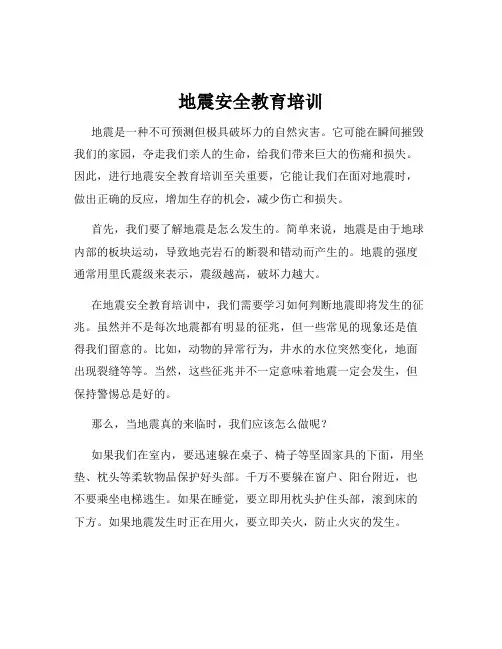 地震安全教育培训

地震是一种不可预测但极具破坏力的自然灾害。它可能在瞬间摧毁我们的家园，夺走我们亲人的生命，给我们带来巨大的伤痛和损失。因此，进行地震安全教育培训至关重要，它能让我们在面对地震时，做出正确的反应，增加生存的机会，减少伤亡和损失。

首先，我们要了解地震是怎么发生的。简单来说，地震是由于地球内部的板块运动，导致地壳岩石的断裂和错动而产生的。地震的强度通常用里氏震级来表示，震级越高，破坏力越大。

在地震安全教育培训中，我们需要学习如何判断地震即将发生的征兆。虽然并不是每次地震都有明显的征兆，但一些常见的现象还是值得我们留意的。比如，动物的异常行为，井水的水位突然变化，地面出现裂缝等等。当然，这些征兆并不一定意味着地震一定会发生，但保持警惕总是好的。

那么，当地震真的来临时，我们应该怎么做呢？

如果我们在室内，要迅速躲在桌子、椅子等坚固家具的下面，用坐垫、枕头等柔软物品保护好头部。千万不要躲在窗户、阳台附近，也不要乘坐电梯逃生。如果在睡觉，要立即用枕头护住头部，滚到床的下方。如果地震发生时正在用火，要立即关火，防止火灾的发生。